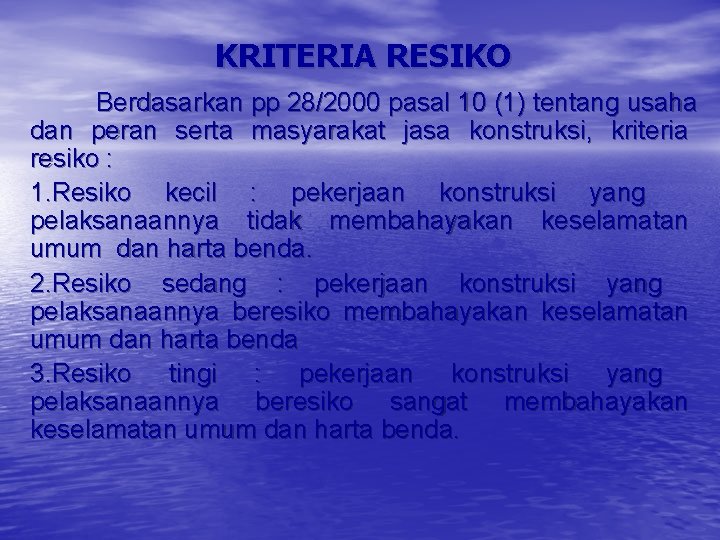 KRITERIA RESIKO

Berdasarkan pp 28/2000 pasal 10 (1) tentang usaha dan peran serta masyarakat jasa konstruksi, kriteria resiko :

1.Resiko kecil : pekerjaan konstruksi yang pelaksanaannya tidak membahayakan keselamatan umum dan harta benda.

2.Resiko sedang : pekerjaan konstruksi yang pelaksanaannya beresiko membahayakan keselamatan umum dan harta benda

3.Resiko tingi : pekerjaan konstruksi yang pelaksanaannya beresiko sangat membahayakan keselamatan umum dan harta benda.